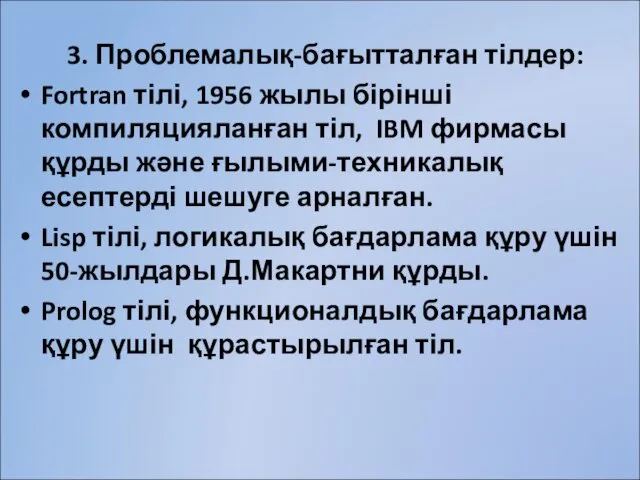 3. Проблемалық-бағытталған тілдер:

• Fortran тілі, 1956 жылы бірінші компиляцияланған тіл, IBM фирмасы құрды және ғылыми-техникалық есептерді шешуге арналған.

• Lisp тілі, логикалық бағдарлама құру үшін 50-жылдары Д.Макартни құрды.

• Prolog тілі, функционалдық бағдарлама құру үшін құрастырылған тіл.